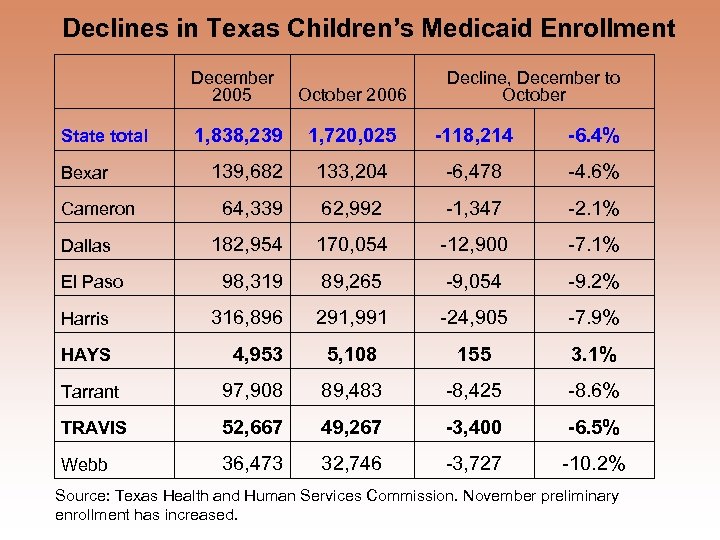 Declines in Texas Children's Medicaid Enrollment

| | December 2005 | October 2006 | Decline, December to October | |
|---|---|---|---|---|
| State total | 1,838,239 | 1,720,025 | -118,214 | -6.4% |
| Bexar | 139,682 | 133,204 | -6,478 | -4.6% |
| Cameron | 64,339 | 62,992 | -1,347 | -2.1% |
| Dallas | 182,954 | 170,054 | -12,900 | -7.1% |
| El Paso | 98,319 | 89,265 | -9,054 | -9.2% |
| Harris | 316,896 | 291,991 | -24,905 | -7.9% |
| HAYS | 4,953 | 5,108 | 155 | 3.1% |
| Tarrant | 97,908 | 89,483 | -8,425 | -8.6% |
| TRAVIS | 52,667 | 49,267 | -3,400 | -6.5% |
| Webb | 36,473 | 32,746 | -3,727 | -10.2% |

Source: Texas Health and Human Services Commission. November preliminary enrollment has increased.